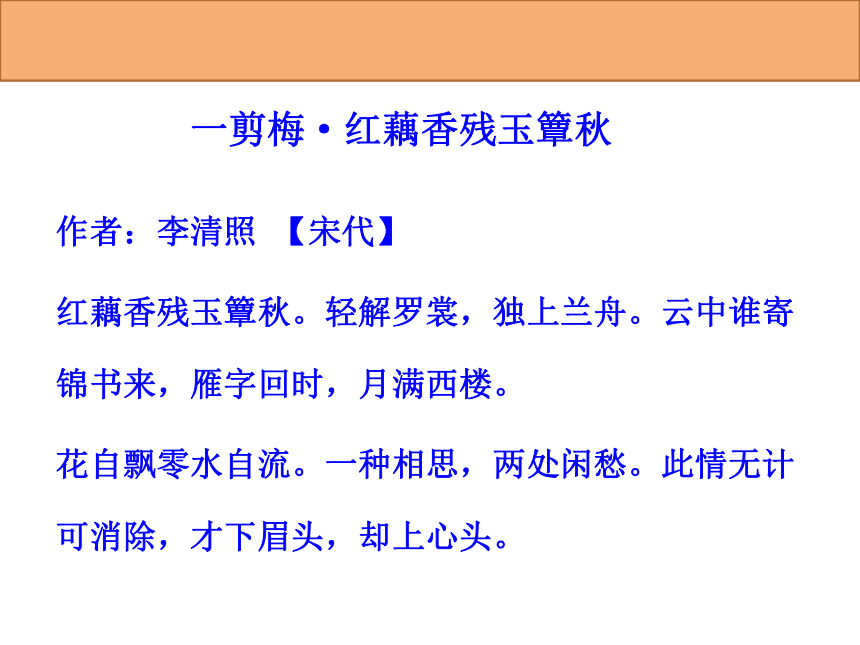 一剪梅·红藕香残玉簟秋

作者：李清照 【宋代】

红藕香残玉簟秋。轻解罗裳，独上兰舟。云中谁寄锦书来，雁字回时，月满西楼。

花自飘零水自流。一种相思，两处闲愁。此情无计可消除，才下眉头，却上心头。